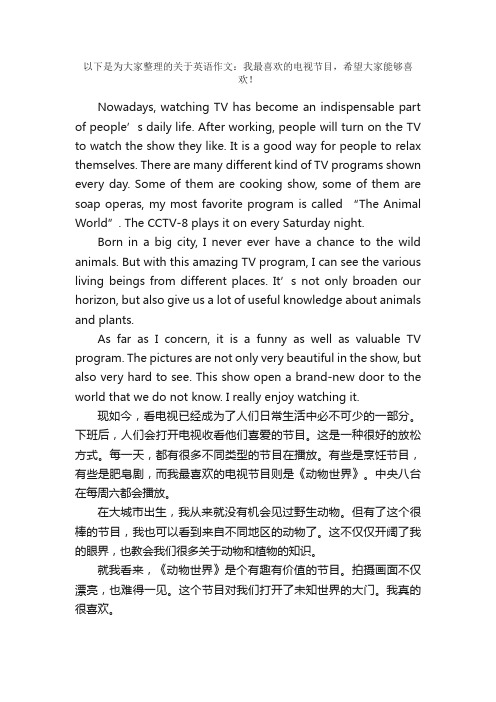 以下是为大家整理的关于英语作文：我最喜欢的电视节目，希望大家能够喜欢！

Nowadays, watching TV has become an indispensable part of people’s daily life. After working, people will turn on the TV to watch the show they like. It is a good way for people to relax themselves. There are many different kind of TV programs shown every day. Some of them are cooking show, some of them are soap operas, my most favorite program is called “The Animal World”. The CCTV-8 plays it on every Saturday night.

Born in a big city, I never ever have a chance to the wild animals. But with this amazing TV program, I can see the various living beings from different places. It’s not only broaden our horizon, but also give us a lot of useful knowledge about animals and plants.

As far as I concern, it is a funny as well as valuable TV program. The pictures are not only very beautiful in the show, but also very hard to see. This show open a brand-new door to the world that we do not know. I really enjoy watching it.

现如今，看电视已经成为了人们日常生活中必不可少的一部分。下班后，人们会打开电视收看他们喜爱的节目。这是一种很好的放松方式。每一天，都有很多不同类型的节目在播放。有些是烹饪节目，有些是肥皂剧，而我最喜欢的电视节目则是《动物世界》。中央八台在每周六都会播放。

在大城市出生，我从来就没有机会见过野生动物。但有了这个很棒的节目，我也可以看到来自不同地区的动物了。这不仅仅开阔了我的眼界，也教会我们很多关于动物和植物的知识。

就我看来，《动物世界》是个有趣有价值的节目。拍摄画面不仅漂亮，也难得一见。这个节目对我们打开了未知世界的大门。我真的很喜欢。